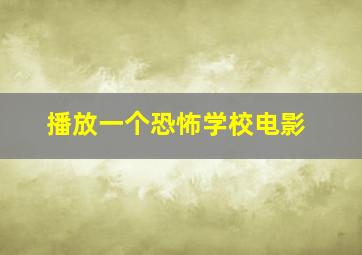 播放一个恐怖学校电影